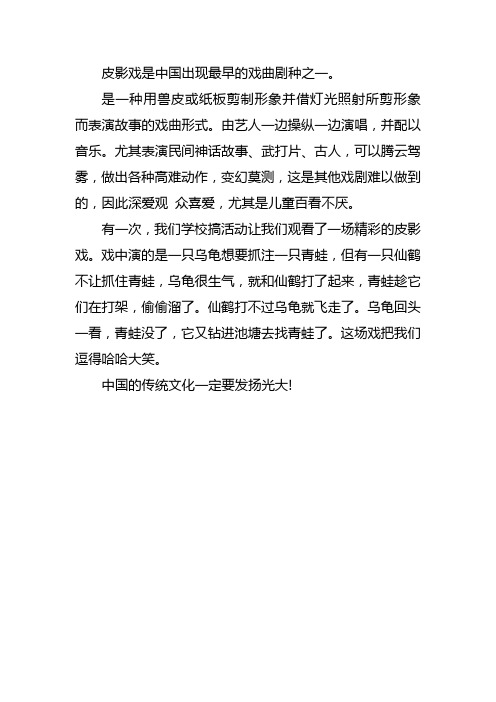 皮影戏是中国出现最早的戏曲剧种之一。

是一种用兽皮或纸板剪制形象并借灯光照射所剪形象而表演故事的戏曲形式。由艺人一边操纵一边演唱，并配以音乐。尤其表演民间神话故事、武打片、古人，可以腾云驾雾，做出各种高难动作，变幻莫测，这是其他戏剧难以做到的，因此深爱观 众喜爱，尤其是儿童百看不厌。

有一次，我们学校搞活动让我们观看了一场精彩的皮影戏。戏中演的是一只乌龟想要抓注一只青蛙，但有一只仙鹤不让抓住青蛙，乌龟很生气，就和仙鹤打了起来，青蛙趁它们在打架，偷偷溜了。仙鹤打不过乌龟就飞走了。乌龟回头一看，青蛙没了，它又钻进池塘去找青蛙了。这场戏把我们逗得哈哈大笑。

中国的传统文化一定要发扬光大!